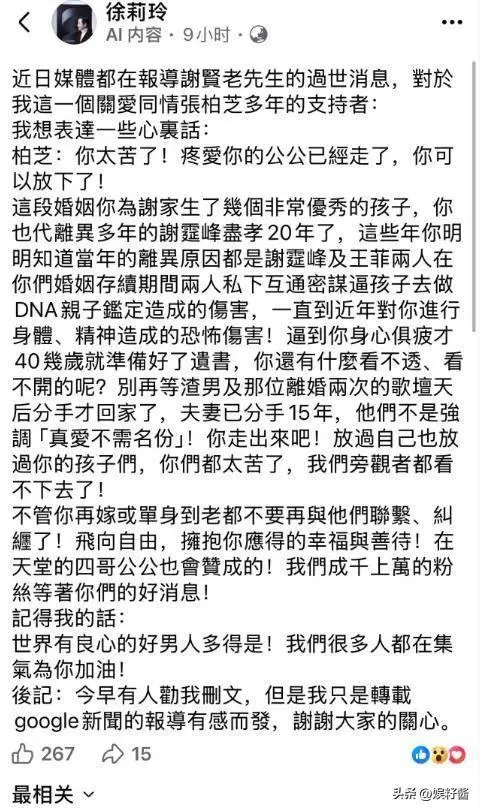 徐莉玲
AI 内容 · 9小时 ·

近日媒體都在報導謝賢老先生的過世消息，對於我這一個關愛同情張柏芝多年的支持者：
我想表達一些心裏話：
柏芝：你太苦了！疼愛你的公公已經走了，你可以放下了！
這段婚姻你為謝家生了幾個非常優秀的孩子，你也代離異多年的謝霆峰盡孝20年了，這些年你明明知道當年的離異原因都是謝霆峰及王菲兩人在你們婚姻存續期間兩人私下互通密謀逼孩子去做DNA親子鑑定造成的傷害，一直到近年對你進行身體、精神造成的恐怖傷害！逼到你身心俱疲才40幾歲就準備好了遺書，你還有什麼看不透、看不開的呢？別再等渣男及那位離婚兩次的歌壇天后分手才回家了，夫妻已分手15年，他們不是強調「真愛不需名份」！你走出來吧！放過自己也放過你的孩子們，你們都太苦了，我們旁觀者都看不下去了！
不管你再嫁或單身到老都不要再與他們聯繫、糾纏了！飛向自由，擁抱你應得的幸福與善待！在天堂的四哥公公也會贊成的！我們成千上萬的粉絲等著你們的好消息！
記得我的話：
世界有良心的好男人多得是！我們很多人都在集氣為你加油！
後記：今早有人勸我刪文，但是我只是轉載google新聞的報導有感而發，謝謝大家的關心。

267 15

最相关

头条 @娱籽酱